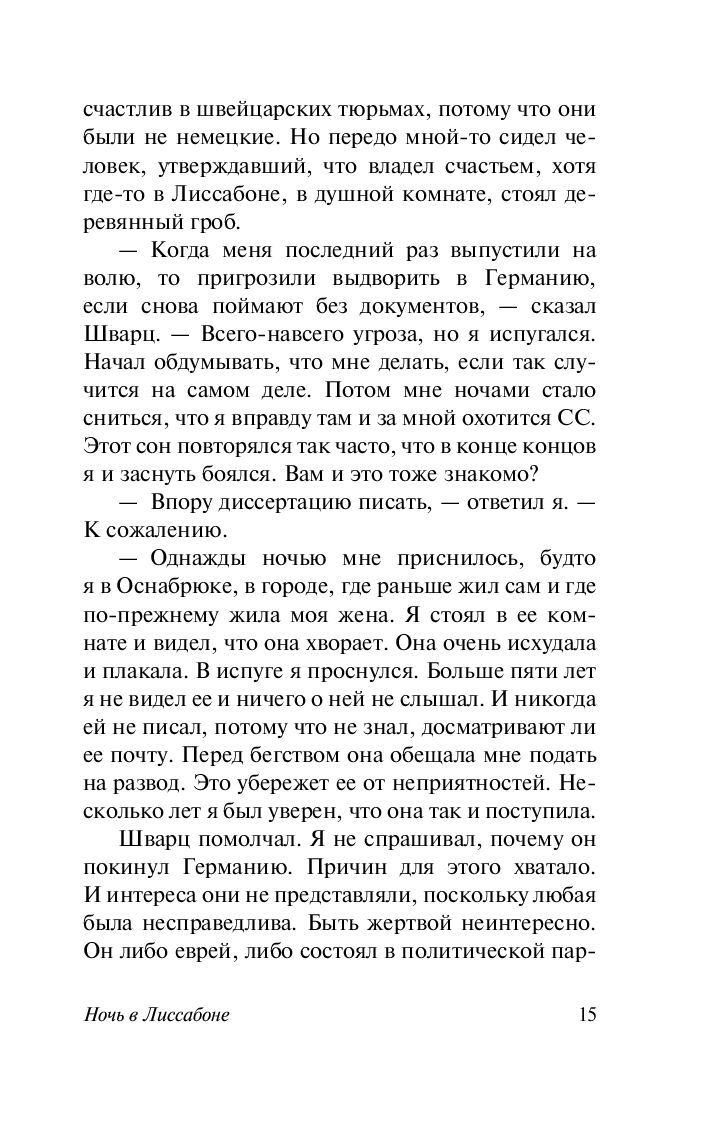 счастлив в швейцарских тюрьмах, потому что они были не немецкие. Но передо мной-то сидел человек, утверждавший, что владел счастьем, хотя где-то в Лиссабоне, в душной комнате, стоял деревянный гроб.

— Когда меня последний раз выпустили на волю, то пригрозили выдворить в Германию, если снова поймают без документов, — сказал Шварц. — Всего-навсего угроза, но я испугался. Начал обдумывать, что мне делать, если так случится на самом деле. Потом мне ночами стало сниться, что я вправду там и за мной охотится СС. Этот сон повторялся так часто, что в конце концов я и заснуть боялся. Вам и это тоже знакомо?

— Впору диссертацию писать, — ответил я. — К сожалению.

— Однажды ночью мне приснилось, будто я в Оснабрюке, в городе, где раньше жил сам и где по-прежнему жила моя жена. Я стоял в ее комнате и видел, что она хворает. Она очень исхудала и плакала. В испуге я проснулся. Больше пяти лет я не видел ее и ничего о ней не слышал. И никогда ей не писал, потому что не знал, досматривают ли ее почту. Перед бегством она обещала мне подать на развод. Это убережет ее от неприятностей. Несколько лет я был уверен, что она так и поступила.

Шварц помолчал. Я не спрашивал, почему он покинул Германию. Причин для этого хватало. И интереса они не представляли, поскольку любая была несправедлива. Быть жертвой неинтересно. Он либо еврей, либо состоял в политической пар-

Ночь в Лиссабоне

15